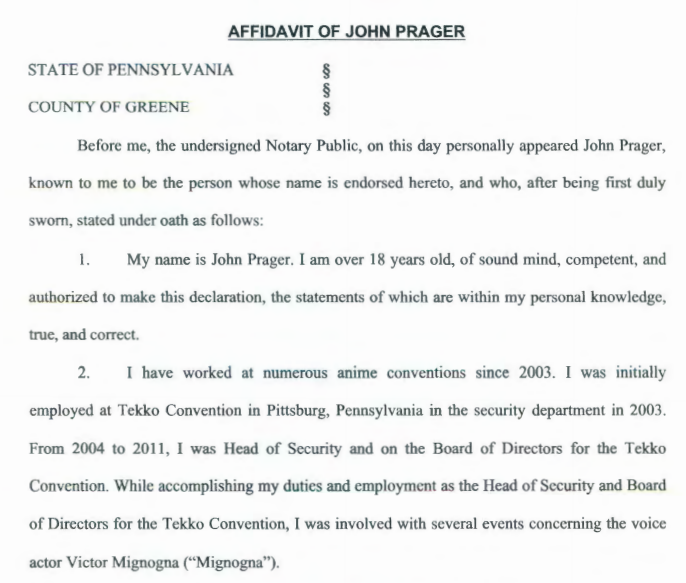 AFFIDAVIT OF JOHN PRAGER

STATE OF PENNSYLVANIA §
§
COUNTY OF GREENE §

Before me, the undersigned Notary Public, on this day personally appeared John Prager, known to me to be the person whose name is endorsed hereto, and who, after being first duly sworn, stated under oath as follows:

1. My name is John Prager. I am over 18 years old, of sound mind, competent, and authorized to make this declaration, the statements of which are within my personal knowledge, true, and correct.

2. I have worked at numerous anime conventions since 2003. I was initially employed at Tekko Convention in Pittsburg, Pennsylvania in the security department in 2003. From 2004 to 2011, I was Head of Security and on the Board of Directors for the Tekko Convention. While accomplishing my duties and employment as the Head of Security and Board of Directors for the Tekko Convention, I was involved with several events concerning the voice actor Victor Mignogna ("Mignogna").